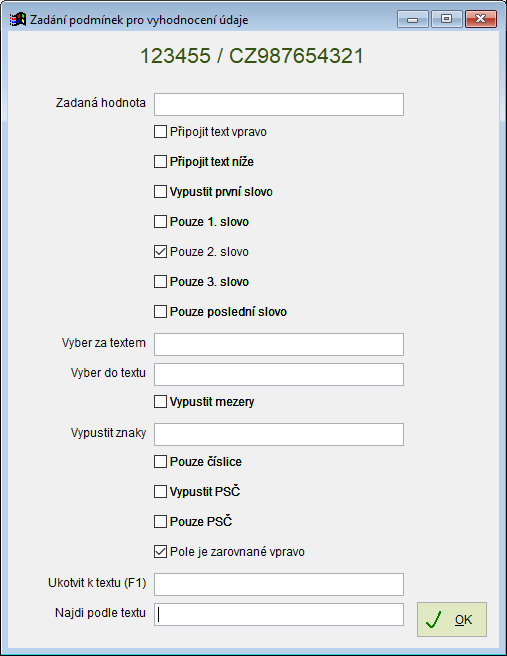 Zadání podmínek pro vyhodnocení údaje

123455 / CZ987654321

Zadaná hodnota

Připojit text vpravo

Připojit text níže

Vypustit první slovo

Pouze 1. slovo

Pouze 2. slovo

Pouze 3. slovo

Pouze poslední slovo

Vyber za textem

Vyber do textu

Vypustit mezery

Vypustit znaky

Pouze číslice

Vypustit PSČ

Pouze PSČ

Pole je zarovnané vpravo

Ukotvit k textu (F1)

Najdi podle textu

OK